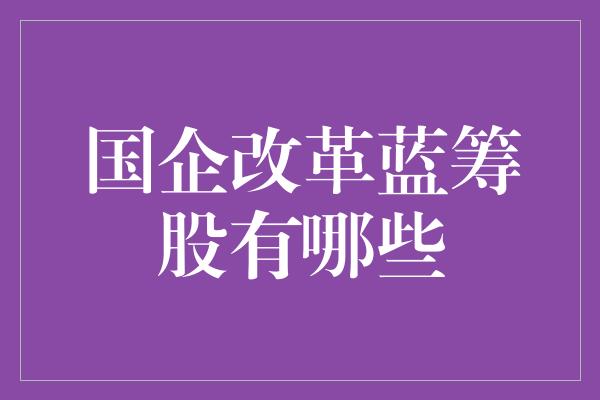 国企改革蓝筹股有哪些